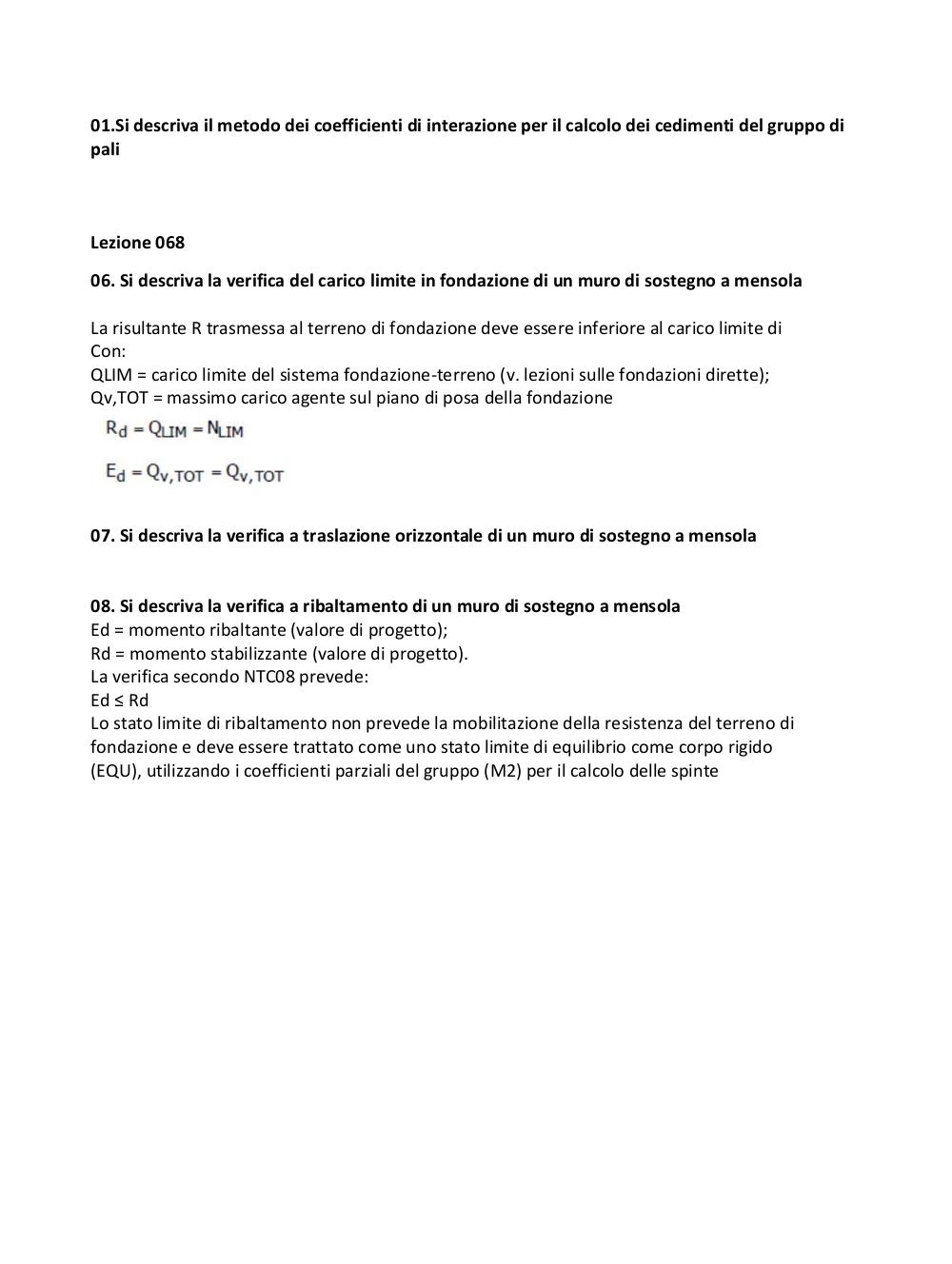 01.Si descriva il metodo dei coefficienti di interazione per il calcolo dei cedimenti del gruppo di pali

Lezione 068

06. Si descriva la verifica del carico limite in fondazione di un muro di sostegno a mensola

La risultante R trasmessa al terreno di fondazione deve essere inferiore al carico limite di
Con:
QLIM = carico limite del sistema fondazione-terreno (v. lezioni sulle fondazioni dirette);
Qv,TOT = massimo carico agente sul piano di posa della fondazione

$R_d = Q_{LIM} = N_{LIM}$

$E_d = Q_{v,TOT} = Q_{v,TOT}$

07. Si descriva la verifica a traslazione orizzontale di un muro di sostegno a mensola

08. Si descriva la verifica a ribaltamento di un muro di sostegno a mensola
Ed = momento ribaltante (valore di progetto);
Rd = momento stabilizzante (valore di progetto).
La verifica secondo NTC08 prevede:
Ed ≤ Rd
Lo stato limite di ribaltamento non prevede la mobilitazione della resistenza del terreno di fondazione e deve essere trattato come uno stato limite di equilibrio come corpo rigido (EQU), utilizzando i coefficienti parziali del gruppo (M2) per il calcolo delle spinte